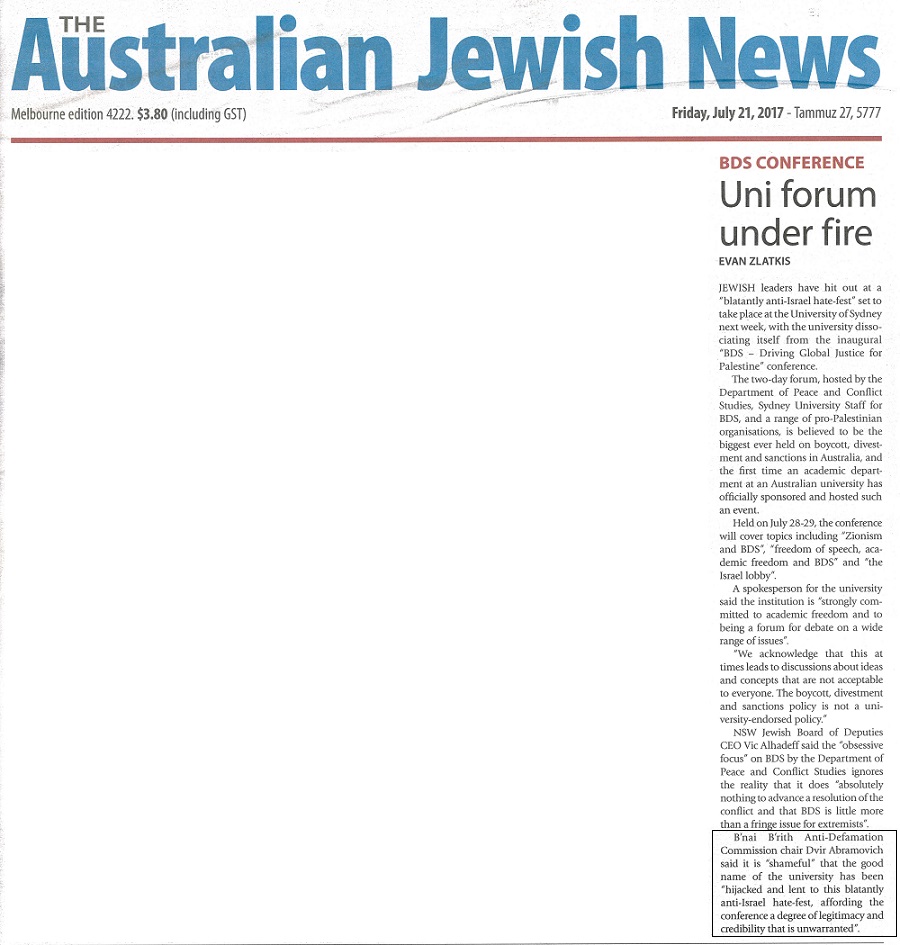 THE
Australian Jewish News

Melbourne edition 4222. $3.80 (including GST)

Friday, July 21, 2017 - Tammuz 27, 5777

BDS CONFERENCE

Uni forum under fire

EVAN ZLATKIS

JEWISH leaders have hit out at a "blatantly anti-Israel hate-fest" set to take place at the University of Sydney next week, with the university dissociating itself from the inaugural "BDS – Driving Global Justice for Palestine" conference.

The two-day forum, hosted by the Department of Peace and Conflict Studies, Sydney University Staff for BDS, and a range of pro-Palestinian organisations, is believed to be the biggest ever held on boycott, divestment and sanctions in Australia, and the first time an academic department at an Australian university has officially sponsored and hosted such an event.

Held on July 28-29, the conference will cover topics including "Zionism and BDS", "freedom of speech, academic freedom and BDS" and "the Israel lobby".

A spokesperson for the university said the institution is "strongly committed to academic freedom and to being a forum for debate on a wide range of issues".

"We acknowledge that this at times leads to discussions about ideas and concepts that are not acceptable to everyone. The boycott, divestment and sanctions policy is not a university-endorsed policy."

NSW Jewish Board of Deputies CEO Vic Alhadeff said the "obsessive focus" on BDS by the Department of Peace and Conflict Studies ignores the reality that it does "absolutely nothing to advance a resolution of the conflict and that BDS is little more than a fringe issue for extremists".

B'nai B'rith Anti-Defamation Commission chair Dvir Abramovich said it is "shameful" that the good name of the university has been "hijacked and lent to this blatantly anti-Israel hate-fest, affording the conference a degree of legitimacy and credibility that is unwarranted".